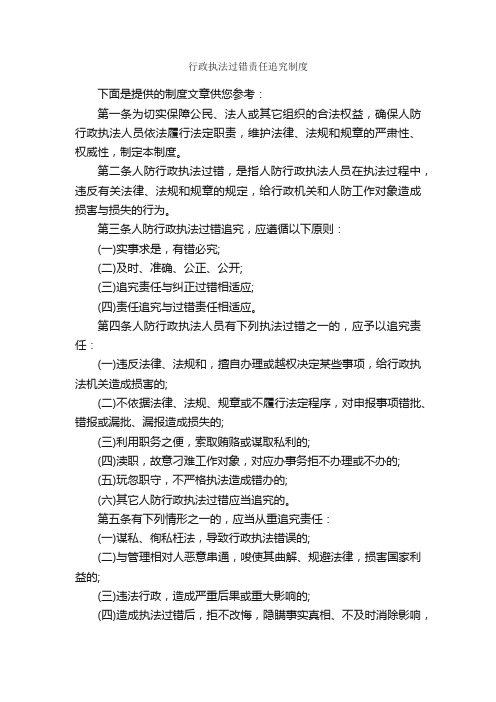 行政执法过错责任追究制度

下面是提供的制度文章供您参考：

第一条为切实保障公民、法人或其它组织的合法权益，确保人防行政执法人员依法履行法定职责，维护法律、法规和规章的严肃性、权威性，制定本制度。

第二条人防行政执法过错，是指人防行政执法人员在执法过程中，违反有关法律、法规和规章的规定，给行政机关和人防工作对象造成损害与损失的行为。

第三条人防行政执法过错追究，应遵循以下原则：

(一)实事求是，有错必究;

(二)及时、准确、公正、公开;

(三)追究责任与纠正过错相适应;

(四)责任追究与过错责任相适应。

第四条人防行政执法人员有下列执法过错之一的，应予以追究责任：

(一)违反法律、法规和，擅自办理或越权决定某些事项，给行政执法机关造成损害的;

(二)不依据法律、法规、规章或不履行法定程序，对申报事项错批、错报或漏批、漏报造成损失的;

(三)利用职务之便，索取贿赂或谋取私利的;

(四)渎职，故意刁难工作对象，对应办事务拒不办理或不办的;

(五)玩忽职守，不严格执法造成错办的;

(六)其它人防行政执法过错应当追究的。

第五条有下列情形之一的，应当从重追究责任：

(一)谋私、徇私枉法，导致行政执法错误的;

(二)与管理相对人恶意串通，唆使其曲解、规避法律，损害国家利益的;

(三)违法行政，造成严重后果或重大影响的;

(四)造成执法过错后，拒不改悔，隐瞒事实真相、不及时消除影响，